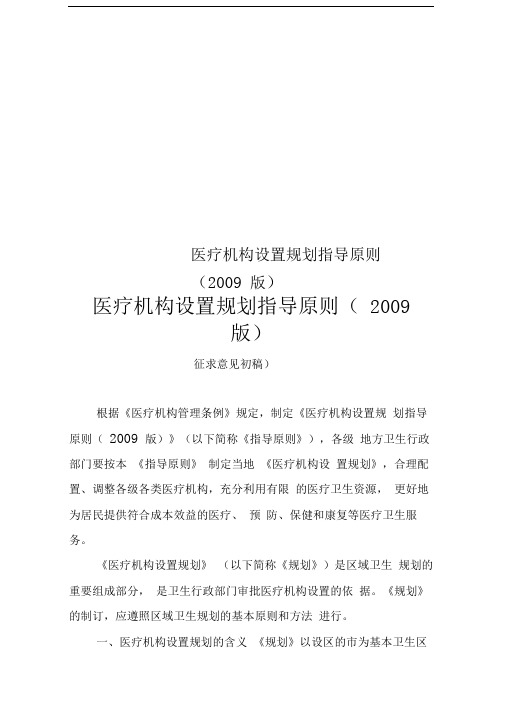 医疗机构设置规划指导原则

（2009 版）

医疗机构设置规划指导原则（ 2009 版）

征求意见初稿）

根据《医疗机构管理条例》规定，制定《医疗机构设置规 划指导原则（ 2009 版）》（以下简称《指导原则》），各级 地方卫生行政部门要按本 《指导原则》 制定当地 《医疗机构设 置规划》，合理配置、调整各级各类医疗机构，充分利用有限 的医疗卫生资源， 更好地为居民提供符合成本效益的医疗、 预 防、保健和康复等医疗卫生服务。

《医疗机构设置规划》 （以下简称《规划》）是区域卫生 规划的重要组成部分， 是卫生行政部门审批医疗机构设置的依 据。《规划》的制订，应遵照区域卫生规划的基本原则和方法 进行。

一、医疗机构设置规划的含义 《规划》以设区的市为基本卫生区